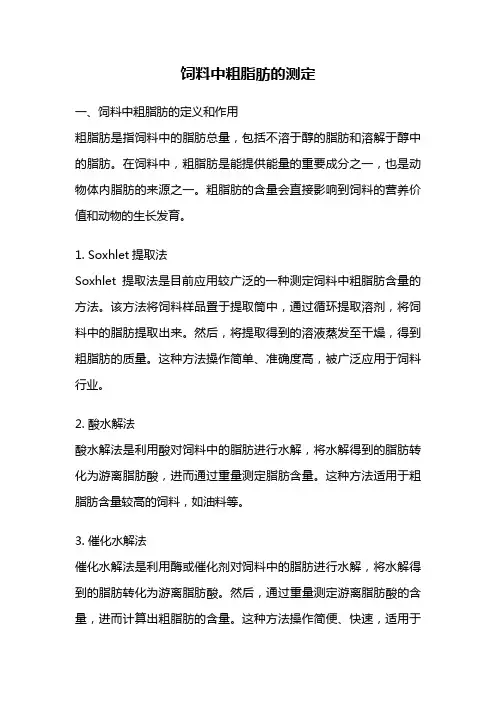 饲料中粗脂肪的测定

一、饲料中粗脂肪的定义和作用

粗脂肪是指饲料中的脂肪总量，包括不溶于醇的脂肪和溶解于醇中的脂肪。在饲料中，粗脂肪是能提供能量的重要成分之一，也是动物体内脂肪的来源之一。粗脂肪的含量会直接影响到饲料的营养价值和动物的生长发育。

1. Soxhlet 提取法

Soxhlet 提取法是目前应用较广泛的一种测定饲料中粗脂肪含量的方法。该方法将饲料样品置于提取筒中，通过循环提取溶剂，将饲料中的脂肪提取出来。然后，将提取得到的溶液蒸发至干燥，得到粗脂肪的质量。这种方法操作简单、准确度高，被广泛应用于饲料行业。

2. 酸水解法

酸水解法是利用酸对饲料中的脂肪进行水解，将水解得到的脂肪转化为游离脂肪酸，进而通过重量测定脂肪含量。这种方法适用于粗脂肪含量较高的饲料，如油料等。

3. 催化水解法

催化水解法是利用酶或催化剂对饲料中的脂肪进行水解，将水解得到的脂肪转化为游离脂肪酸。然后，通过重量测定游离脂肪酸的含量，进而计算出粗脂肪的含量。这种方法操作简便、快速，适用于